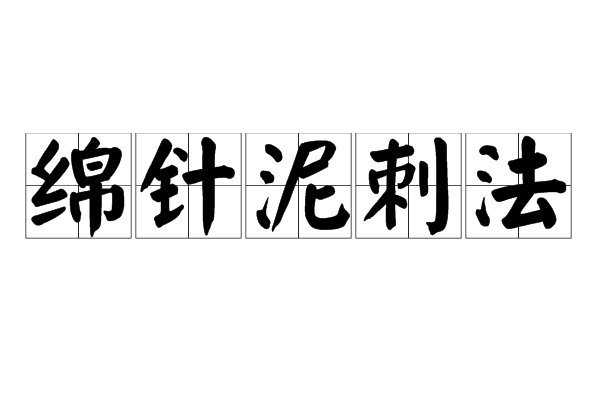 绵针泥刺法